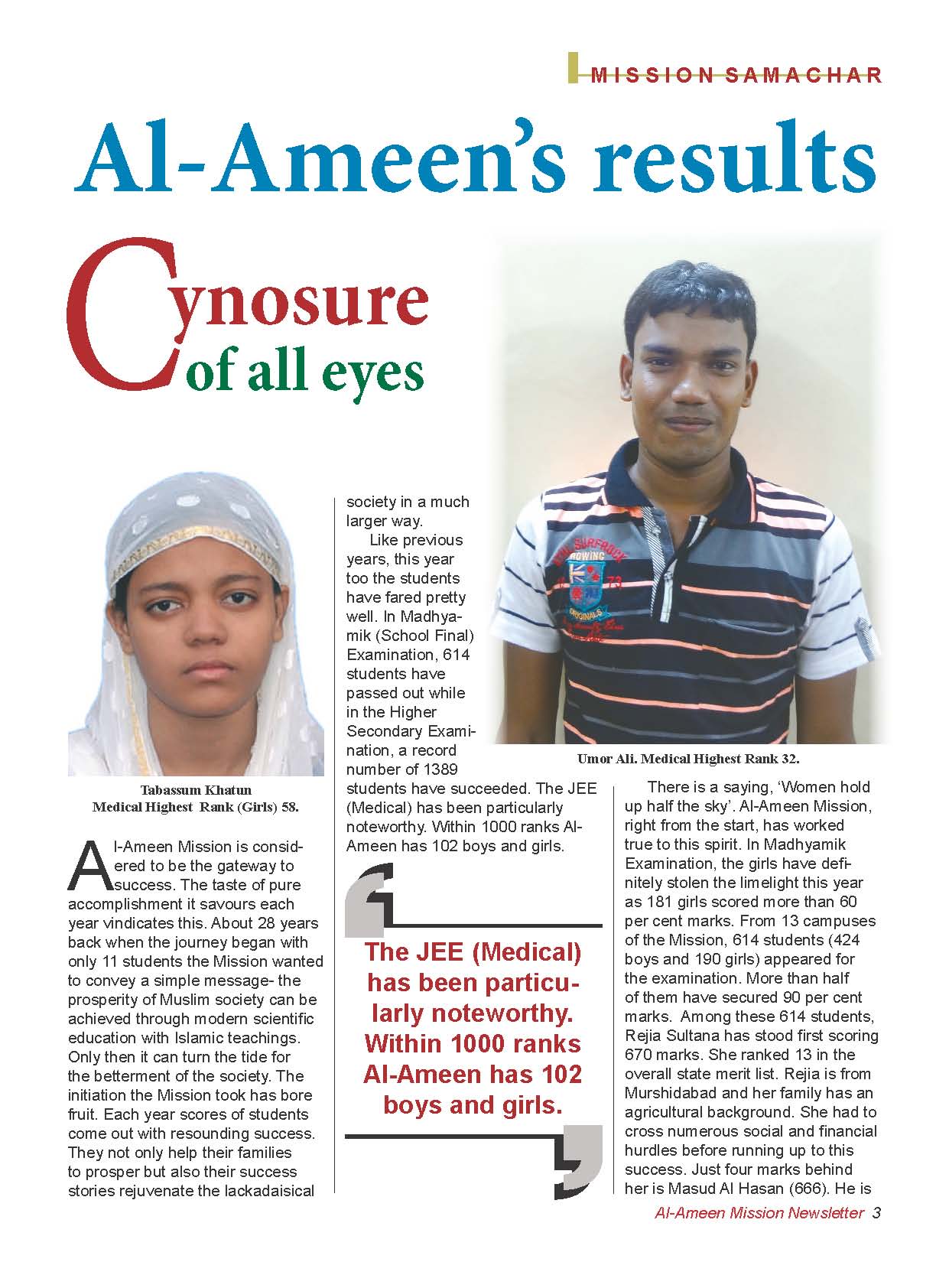 MISSION SAMACHAR

Al-Ameen's results

Cynosure of all eyes

Tabassum Khatun
Medical Highest Rank (Girls) 58.

Al-Ameen Mission is considered to be the gateway to success. The taste of pure accomplishment it savours each year vindicates this. About 28 years back when the journey began with only 11 students the Mission wanted to convey a simple message- the prosperity of Muslim society can be achieved through modern scientific education with Islamic teachings. Only then it can turn the tide for the betterment of the society. The initiation the Mission took has bore fruit. Each year scores of students come out with resounding success. They not only help their families to prosper but also their success stories rejuvenate the lackadaisical society in a much larger way.

Like previous years, this year too the students have fared pretty well. In Madhyamik (School Final) Examination, 614 students have passed out while in the Higher Secondary Examination, a record number of 1389 students have succeeded. The JEE (Medical) has been particularly noteworthy. Within 1000 ranks Al-Ameen has 102 boys and girls.

The JEE (Medical) has been particularly noteworthy. Within 1000 ranks Al-Ameen has 102 boys and girls.

Umor Ali. Medical Highest Rank 32.

There is a saying, 'Women hold up half the sky'. Al-Ameen Mission, right from the start, has worked true to this spirit. In Madhyamik Examination, the girls have definitely stolen the limelight this year as 181 girls scored more than 60 per cent marks. From 13 campuses of the Mission, 614 students (424 boys and 190 girls) appeared for the examination. More than half of them have secured 90 per cent marks. Among these 614 students, Rejia Sultana has stood first scoring 670 marks. She ranked 13 in the overall state merit list. Rejia is from Murshidabad and her family has an agricultural background. She had to cross numerous social and financial hurdles before running up to this success. Just four marks behind her is Masud Al Hasan (666). He is

Al-Ameen Mission Newsletter 3